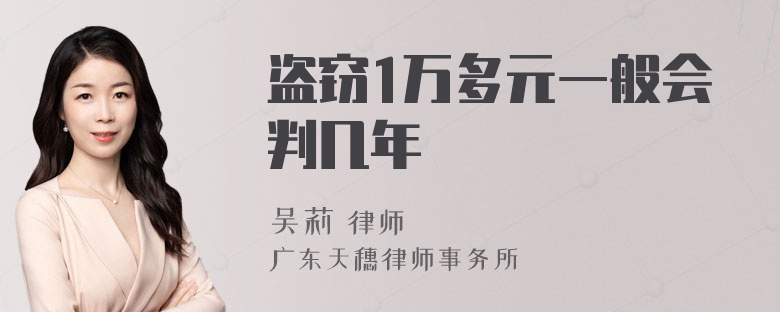 盗窃1万多元一般会判几年

吴莉 律师

广东天穗律师事务所